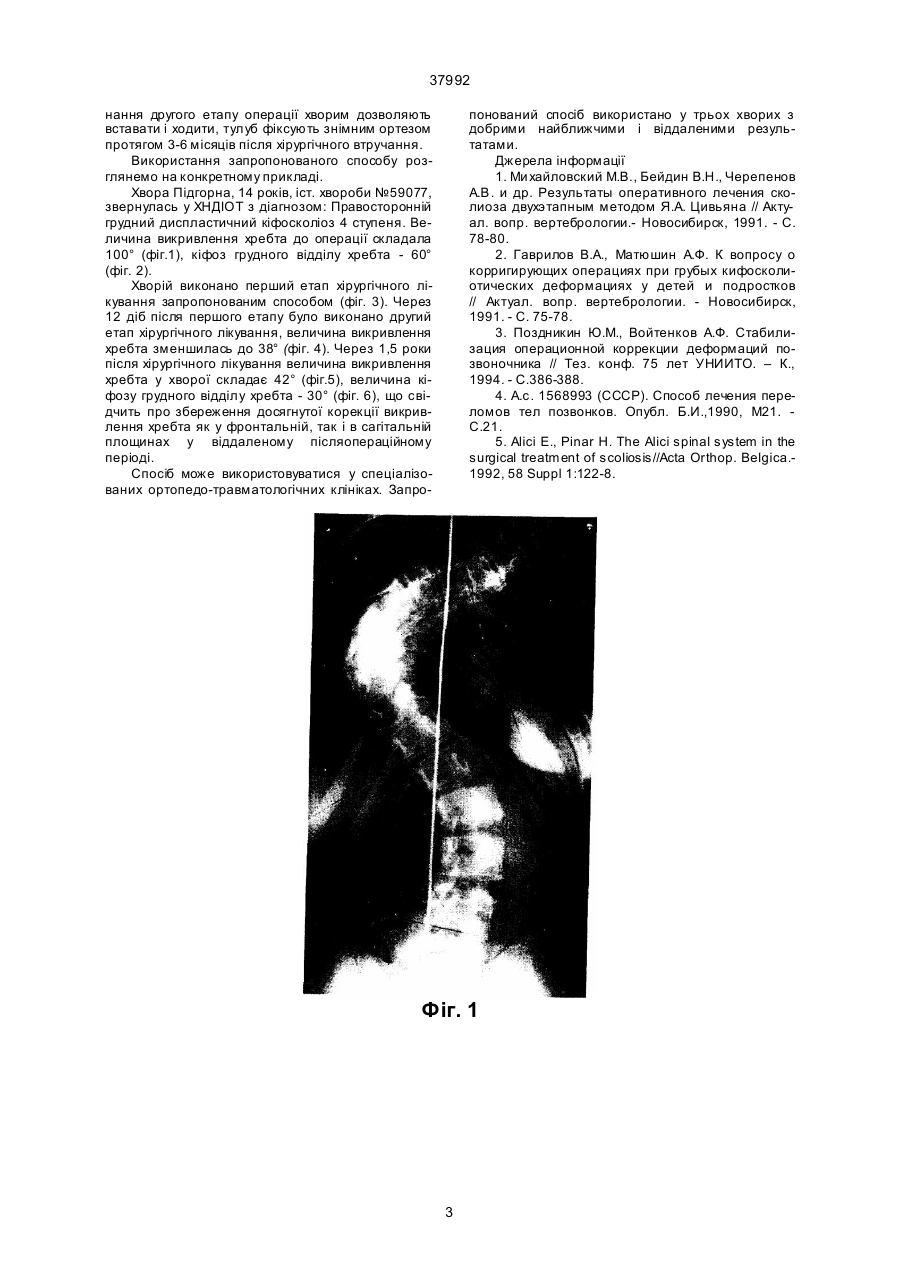 37992

нання другого етапу операції хворим дозволяють вставати і ходити, тулуб фіксують знімним ортезом протягом 3-6 місяців після хірургічного втручання.

Використання запропонованого способу розглянемо на конкретному прикладі.

Хвора Підгорна, 14 років, іст. хвороби №59077, звернулась у ХНДІОТ з діагнозом: Правосторонній грудний диспластичний кіфосколіоз 4 ступеня. Величина викривлення хребта до операції складала 100° (фіг.1), кіфоз грудного відділу хребта - 60° (фіг. 2).

Хворій виконано перший етап хірургічного лікування запропонованим способом (фіг. 3). Через 12 діб після першого етапу було виконано другий етап хірургічного лікування, величина викривлення хребта зменшилась до 38° (фіг. 4). Через 1,5 роки після хірургічного лікування величина викривлення хребта у хворої складає 42° (фіг.5), величина кіфозу грудного відділу хребта - 30° (фіг. 6), що свідчить про збереження досягнутої корекції викривлення хребта як у фронтальній, так і в сагітальній площинах у віддаленому післяопераційному періоді.

Спосіб може використовуватися у спеціалізованих ортопедо-травматологічних клініках. Запропонований спосіб використано у трьох хворих з добрими найближчими і віддаленими результатами.

Джерела інформації

1. Михайловский М.В., Бейдин В.Н., Черепенов А.В. и др. Результаты оперативного лечения сколиоза двухэтапным методом Я.А. Цивьяна // Актуал. вопр. вертебрологии.- Новосибирск, 1991. - С. 78-80.

2. Гаврилов В.А., Матюшин А.Ф. К вопросу о корригирующих операциях при грубых кифосколиотических деформациях у детей и подростков // Актуал. вопр. вертебрологии. - Новосибирск, 1991. - С. 75-78.

3. Поздникин Ю.М., Войтенков А.Ф. Стабилизация операционной коррекции деформаций позвоночника // Тез. конф. 75 лет УНИИТО. – К., 1994. - С.386-388.

4. А.с. 1568993 (СССР). Способ лечения переломов тел позвонков. Опубл. Б.И.,1990, М21. - С.21.

5. Alici E., Pinar H. The Alici spinal system in the surgical treatment of scoliosis//Acta Orthop. Belgica.- 1992, 58 Suppl 1:122-8.

Фіг. 1

3